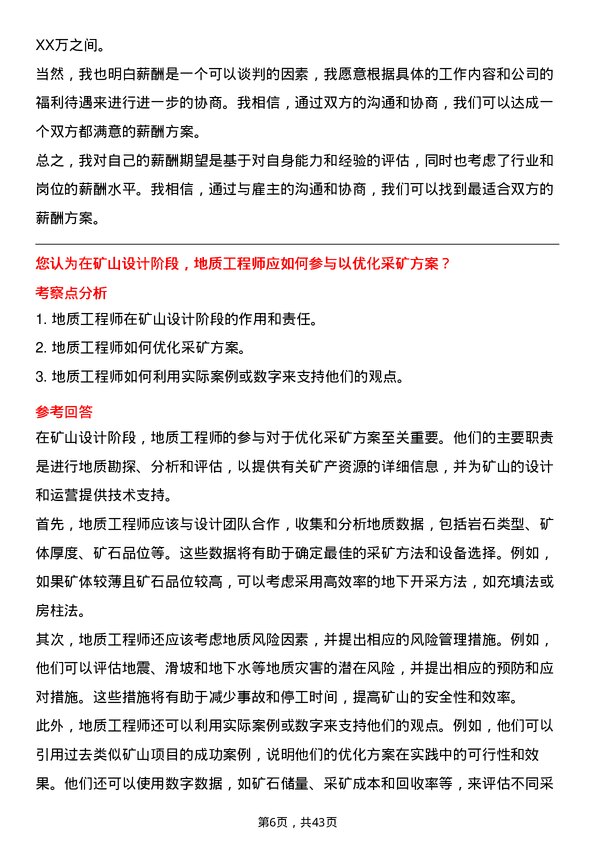 XX万之间。

当然，我也明白薪酬是一个可以谈判的因素，我愿意根据具体的工作内容和公司的福利待遇来进行进一步的协商。我相信，通过双方的沟通和协商，我们可以达成一个双方都满意的薪酬方案。

总之，我对自己的薪酬期望是基于对自身能力和经验的评估，同时也考虑了行业和岗位的薪酬水平。我相信，通过与雇主的沟通和协商，我们可以找到最适合双方的薪酬方案。

您认为在矿山设计阶段，地质工程师应如何参与以优化采矿方案？

考察点分析

1. 地质工程师在矿山设计阶段的作用和责任。

2. 地质工程师如何优化采矿方案。

3. 地质工程师如何利用实际案例或数字来支持他们的观点。

参考回答

在矿山设计阶段，地质工程师的参与对于优化采矿方案至关重要。他们的主要职责是进行地质勘探、分析和评估，以提供有关矿产资源的详细信息，并为矿山的设计和运营提供技术支持。

首先，地质工程师应该与设计团队合作，收集和分析地质数据，包括岩石类型、矿体厚度、矿石品位等。这些数据将有助于确定最佳的采矿方法和设备选择。例如，如果矿体较薄且矿石品位较高，可以考虑采用高效率的地下开采方法，如充填法或房柱法。

其次，地质工程师还应该考虑地质风险因素，并提出相应的风险管理措施。例如，他们可以评估地震、滑坡和地下水等地质灾害的潜在风险，并提出相应的预防和应对措施。这些措施将有助于减少事故和停工时间，提高矿山的安全性和效率。

此外，地质工程师还可以利用实际案例或数字来支持他们的观点。例如，他们可以引用过去类似矿山项目的成功案例，说明他们的优化方案在实践中的可行性和效果。他们还可以使用数字数据，如矿石储量、采矿成本和回收率等，来评估不同采

第6页，共43页